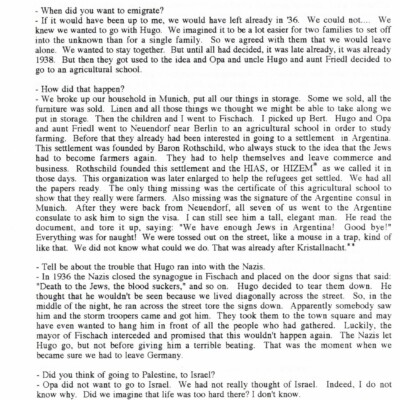 - When did you want to emigrate?
- If it would have been up to me, we would have left already in '36. We could not.... We knew we wanted to go with Hugo. We imagined it to be a lot easier for two families to set off into the unknown than for a single family. So we agreed with them that we would leave alone. We wanted to stay together. But until all had decided, it was late already, it was already 1938. But then they got used to the idea and Opa and uncle Hugo and aunt Friedl decided to go to an agricultural school.

- How did that happen?
- We broke up our household in Munich, put all our things in storage. Some we sold, all the furniture was sold. Linen and all those things we thought we might be able to take along we put in storage. Then the children and I went to Fischach. I picked up Bert. Hugo and Opa and aunt Friedl went to Neuendorf near Berlin to an agricultural school in order to study farming. Before that they already had been interested in going to a settlement in Argentina. This settlement was founded by Baron Rothschild, who always stuck to the idea that the Jews had to become farmers again. They had to help themselves and leave commerce and business. Rothschild founded this settlement and the HIAS, or HIZEM* as we called it in those days. This organization was later enlarged to help the refugees get settled. We had all the papers ready. The only thing missing was the certificate of this agricultural school to show that they really were farmers. Also missing was the signature of the Argentine consul in Munich. After they were back from Neuendorf, all seven of us went to the Argentine consulate to ask him to sign the visa. I can still see him a tall, elegant man. He read the document, and tore it up, saying: "We have enough Jews in Argentina! Good bye!" Everything was for naught! We were tossed out on the street, like a mouse in a trap, kind of like that. We did not know what could we do. That was already after Kristallnacht.**

- Tell be about the trouble that Hugo ran into with the Nazis.
- In 1936 the Nazis closed the synagogue in Fischach and placed on the door signs that said: "Death to the Jews, the blood suckers," and so on. Hugo decided to tear them down. He thought that he wouldn't be seen because we lived diagonally across the street. So, in the middle of the night, he ran across the street tore the signs down. Apparently somebody saw him and the storm troopers came and got him. They took them to the town square and may have even wanted to hang him in front of all the people who had gathered. Luckily, the mayor of Fischach interceded and promised that this wouldn't happen again. The Nazis let Hugo go, but not before giving him a terrible beating. That was the moment when we became sure we had to leave Germany.

- Did you think of going to Palestine, to Israel?
- Opa did not want to go to Israel. We had not really thought of Israel. Indeed, I do not know why. Did we imagine that life was too hard there? I don't know.